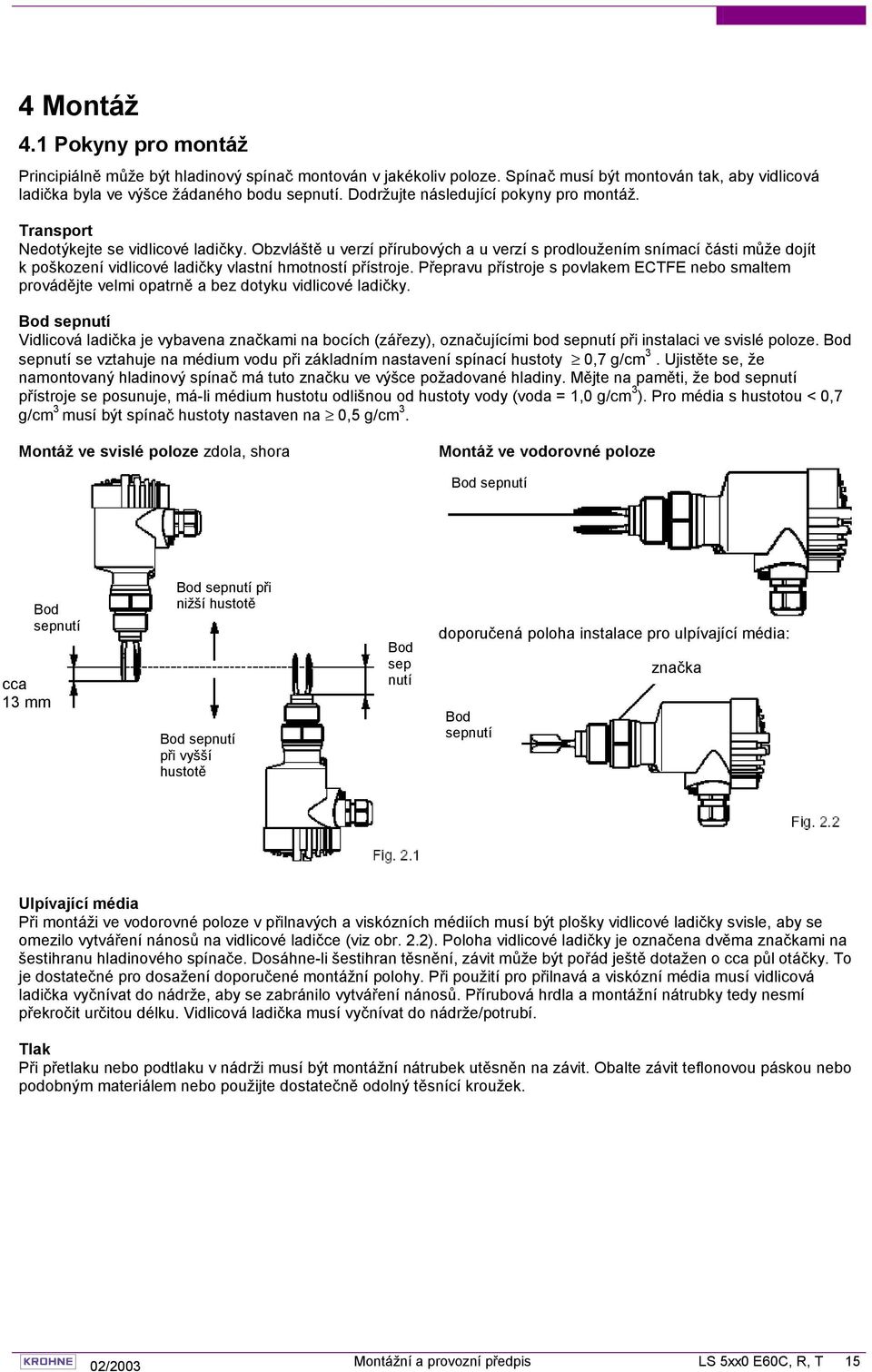 4 Montáž

4.1 Pokyny pro montáž

Principiálně může být hladinový spínač montován v jakékoliv poloze. Spínač musí být montován tak, aby vidlicová ladička byla ve výšce žádaného bodu sepnutí. Dodržujte následující pokyny pro montáž.

Transport
Nedotýkejte se vidlicové ladičky. Obzvláště u verzí přírubových a u verzí s prodloužením snímací části může dojít k poškození vidlicové ladičky vlastní hmotností přístroje. Přepravu přístroje s povlakem ECTFE nebo smaltem provádějte velmi opatrně a bez dotyku vidlicové ladičky.

Bod sepnutí
Vidlicová ladička je vybavena značkami na bocích (zářezy), označujícími bod sepnutí při instalaci ve svislé poloze. Bod sepnutí se vztahuje na médium vodu při základním nastavení spínací hustoty $\geq$ 0,7 g/cm$^3$. Ujistěte se, že namontovaný hladinový spínač má tuto značku ve výšce požadované hladiny. Mějte na paměti, že bod sepnutí přístroje se posunuje, má-li médium hustotu odlišnou od hustoty vody (voda = 1,0 g/cm$^3$). Pro média s hustotou < 0,7 g/cm$^3$ musí být spínač hustoty nastaven na $\geq$ 0,5 g/cm$^3$.

Montáž ve svislé poloze zdola, shora

Bod sepnutí

cca 13 mm

Bod sepnutí při nižší hustotě

Bod sepnutí při vyšší hustotě

Bod sep nutí

Fig. 2.1

Montáž ve vodorovné poloze

Bod sepnutí

doporučená poloha instalace pro ulpívající média:

značka

Bod sepnutí

Fig. 2.2

Ulpívající média
Při montáži ve vodorovné poloze v přilnavých a viskózních médiích musí být plošky vidlicové ladičky svisle, aby se omezilo vytváření nánosů na vidlicové ladičce (viz obr. 2.2). Poloha vidlicové ladičky je označena dvěma značkami na šestihranu hladinového spínače. Dosáhne-li šestihran těsnění, závit může být pořád ještě dotažen o cca půl otáčky. To je dostatečné pro dosažení doporučené montážní polohy. Při použití pro přilnavá a viskózní média musí vidlicová ladička vyčnívat do nádrže, aby se zabránilo vytváření nánosů. Přírubová hrdla a montážní nátrubky tedy nesmí překročit určitou délku. Vidlicová ladička musí vyčnívat do nádrže/potrubí.

Tlak
Při přetlaku nebo podtlaku v nádrži musí být montážní nátrubek utěsněn na závit. Obalte závit teflonovou páskou nebo podobným materiálem nebo použijte dostatečně odolný těsnící kroužek.

KROHNE 02/2003 Montážní a provozní předpis LS 5xx0 E60C, R, T 15